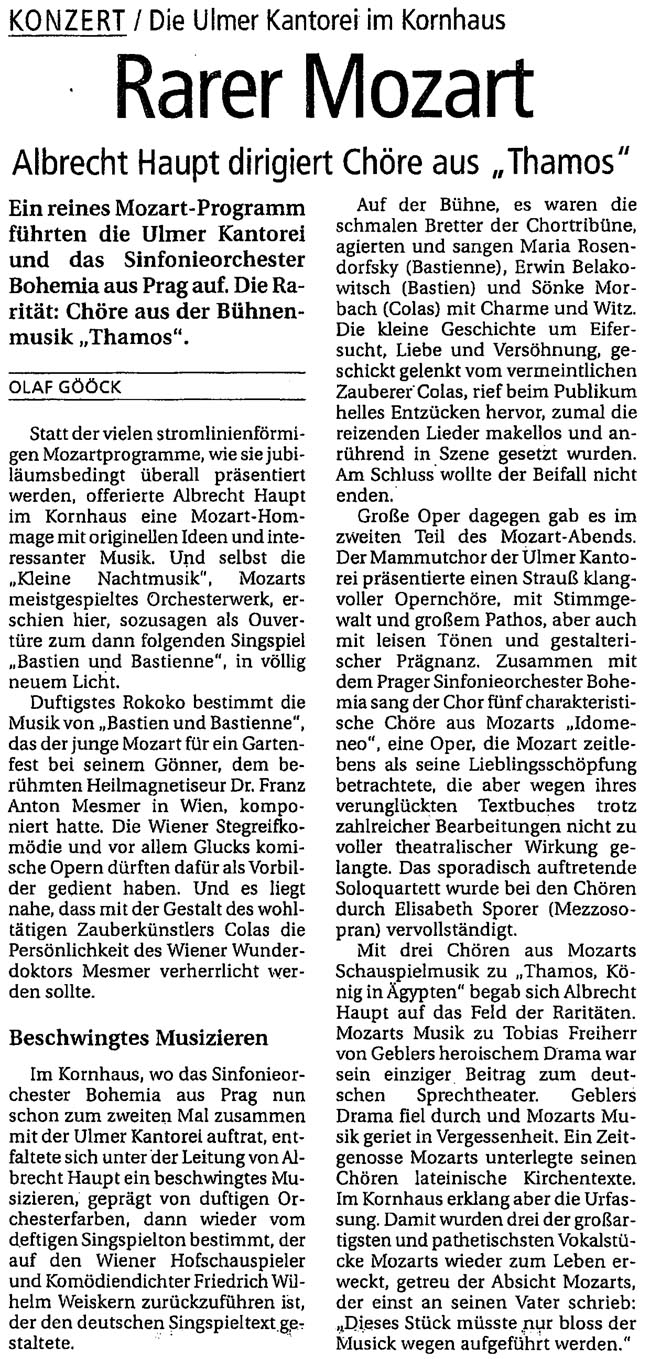 KONZERT / Die Ulmer Kantorei im Kornhaus

Rarer Mozart

Albrecht Haupt dirigiert Chöre aus „Thamos"

Ein reines Mozart-Programm führten die Ulmer Kantorei und das Sinfonieorchester Bohemia aus Prag auf. Die Rarität: Chöre aus der Bühnenmusik „Thamos".

OLAF GÖÖCK

Statt der vielen stromlinienförmigen Mozartprogramme, wie sie jubiläumsbedingt überall präsentiert werden, offerierte Albrecht Haupt im Kornhaus eine Mozart-Hommage mit originellen Ideen und interessanter Musik. Und selbst die „Kleine Nachtmusik", Mozarts meistgespieltes Orchesterwerk, erschien hier, sozusagen als Ouvertüre zum dann folgenden Singspiel „Bastien und Bastienne", in völlig neuem Licht.

Duftigstes Rokoko bestimmt die Musik von „Bastien und Bastienne", das der junge Mozart für ein Gartenfest bei seinem Gönner, dem berühmten Heilmagnetiseur Dr. Franz Anton Mesmer in Wien, komponiert hatte. Die Wiener Stegreifkomödie und vor allem Glucks komische Opern dürften dafür als Vorbilder gedient haben. Und es liegt nahe, dass mit der Gestalt des wohltätigen Zauberkünstlers Colas die Persönlichkeit des Wiener Wunderdoktors Mesmer verherrlicht werden sollte.

Beschwingtes Musizieren

Im Kornhaus, wo das Sinfonieorchester Bohemia aus Prag nun schon zum zweiten Mal zusammen mit der Ulmer Kantorei auftrat, entfaltete sich unter der Leitung von Albrecht Haupt ein beschwingtes Musizieren, geprägt von duftigen Orchesterfarben, dann wieder vom deftigen Singspielton bestimmt, der auf den Wiener Hofschauspieler und Komödiendichter Friedrich Wilhelm Weiskern zurückzuführen ist, der den deutschen Singspieltext gestaltete.

Auf der Bühne, es waren die schmalen Bretter der Chortribüne, agierten und sangen Maria Rosendorfsky (Bastienne), Erwin Belakowitsch (Bastien) und Sönke Morbach (Colas) mit Charme und Witz. Die kleine Geschichte um Eifersucht, Liebe und Versöhnung, geschickt gelenkt vom vermeintlichen Zauberer Colas, rief beim Publikum helles Entzücken hervor, zumal die reizenden Lieder makellos und anrührend in Szene gesetzt wurden. Am Schluss wollte der Beifall nicht enden.

Große Oper dagegen gab es im zweiten Teil des Mozart-Abends. Der Mammutchor der Ulmer Kantorei präsentierte einen Strauß klangvoller Opernchöre, mit Stimmgewalt und großem Pathos, aber auch mit leisen Tönen und gestalterischer Prägnanz. Zusammen mit dem Prager Sinfonieorchester Bohemia sang der Chor fünf charakteristische Chöre aus Mozarts „Idomeneo", eine Oper, die Mozart zeitlebens als seine Lieblingsschöpfung betrachtete, die aber wegen ihres verunglückten Textbuches trotz zahlreicher Bearbeitungen nicht zu voller theatralischer Wirkung gelangte. Das sporadisch auftretende Soloquartett wurde bei den Chören durch Elisabeth Sporer (Mezzosopran) vervollständigt.

Mit drei Chören aus Mozarts Schauspielmusik zu „Thamos, König in Ägypten" begab sich Albrecht Haupt auf das Feld der Raritäten. Mozarts Musik zu Tobias Freiherr von Geblers heroischem Drama war sein einziger Beitrag zum deutschen Sprechtheater. Geblers Drama fiel durch und Mozarts Musik geriet in Vergessenheit. Ein Zeitgenosse Mozarts unterlegte seinen Chören lateinische Kirchentexte. Im Kornhaus erklang aber die Urfassung. Damit wurden drei der großartigsten und pathetischsten Vokalstücke Mozarts wieder zum Leben erweckt, getreu der Absicht Mozarts, der einst an seinen Vater schrieb: „Dieses Stück müsste nur bloss der Musick wegen aufgeführt werden."